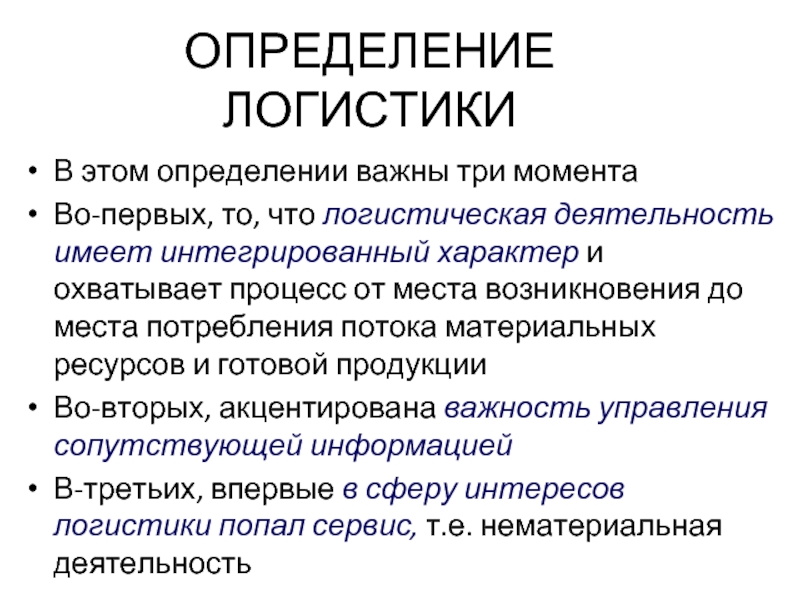 ОПРЕДЕЛЕНИЕ ЛОГИСТИКИ

• В этом определении важны три момента
• Во-первых, то, что логистическая деятельность имеет интегрированный характер и охватывает процесс от места возникновения до места потребления потока материальных ресурсов и готовой продукции
• Во-вторых, акцентирована важность управления сопутствующей информацией
• В-третьих, впервые в сферу интересов логистики попал сервис, т.е. нематериальная деятельность